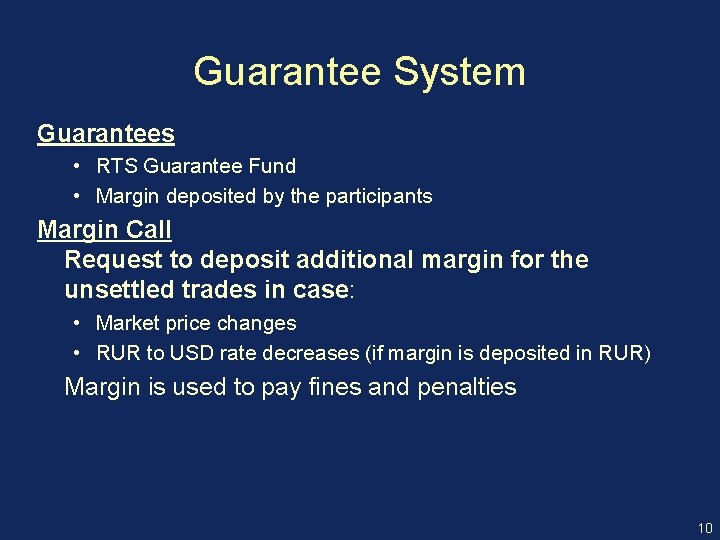 Guarantee System

Guarantees

• RTS Guarantee Fund
• Margin deposited by the participants

Margin Call

Request to deposit additional margin for the unsettled trades in case:

• Market price changes
• RUR to USD rate decreases (if margin is deposited in RUR)

Margin is used to pay fines and penalties

10